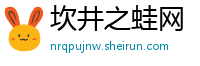 坎井之蛙网
nrqpujnw.sheirun.com